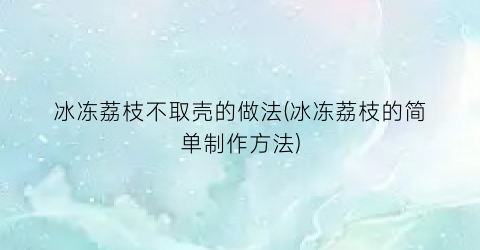 冰冻荔枝不取壳的做法(冰冻荔枝的简单制作方法)